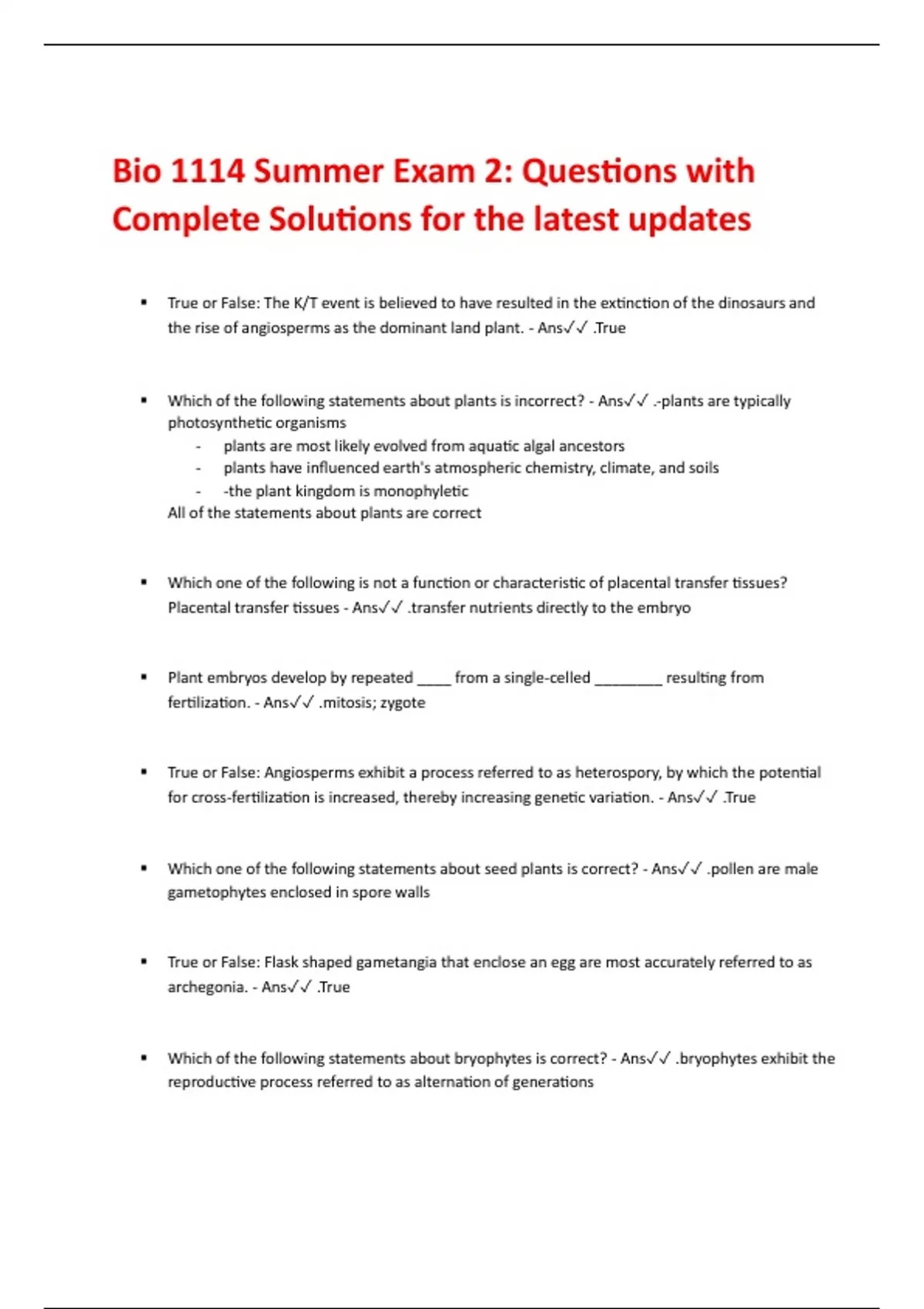 Bio 1114 Summer Exam 2: Questions with Complete Solutions for the latest updates

▪ True or False: The K/T event is believed to have resulted in the extinction of the dinosaurs and the rise of angiosperms as the dominant land plant. - Ans✓✓ .True

▪ Which of the following statements about plants is incorrect? - Ans✓✓ .-plants are typically photosynthetic organisms
- plants are most likely evolved from aquatic algal ancestors
- plants have influenced earth's atmospheric chemistry, climate, and soils
- -the plant kingdom is monophyletic
All of the statements about plants are correct

▪ Which one of the following is not a function or characteristic of placental transfer tissues? Placental transfer tissues - Ans✓✓ .transfer nutrients directly to the embryo

▪ Plant embryos develop by repeated ____ from a single-celled ________ resulting from fertilization. - Ans✓✓ .mitosis; zygote

▪ True or False: Angiosperms exhibit a process referred to as heterospory, by which the potential for cross-fertilization is increased, thereby increasing genetic variation. - Ans✓✓ .True

▪ Which one of the following statements about seed plants is correct? - Ans✓✓ .pollen are male gametophytes enclosed in spore walls

▪ True or False: Flask shaped gametangia that enclose an egg are most accurately referred to as archegonia. - Ans✓✓ .True

▪ Which of the following statements about bryophytes is correct? - Ans✓✓ .bryophytes exhibit the reproductive process referred to as alternation of generations